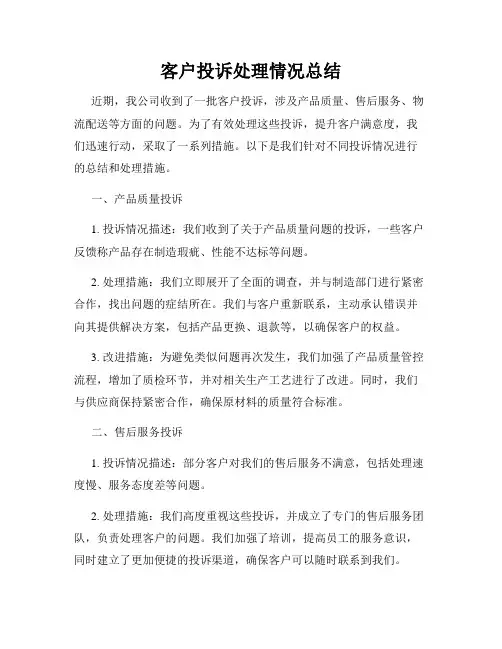 客户投诉处理情况总结

近期，我公司收到了一批客户投诉，涉及产品质量、售后服务、物流配送等方面的问题。为了有效处理这些投诉，提升客户满意度，我们迅速行动，采取了一系列措施。以下是我们针对不同投诉情况进行的总结和处理措施。

一、产品质量投诉

1. 投诉情况描述：我们收到了关于产品质量问题的投诉，一些客户反馈称产品存在制造瑕疵、性能不达标等问题。

2. 处理措施：我们立即展开了全面的调查，并与制造部门进行紧密合作，找出问题的症结所在。我们与客户重新联系，主动承认错误并向其提供解决方案，包括产品更换、退款等，以确保客户的权益。

3. 改进措施：为避免类似问题再次发生，我们加强了产品质量管控流程，增加了质检环节，并对相关生产工艺进行了改进。同时，我们与供应商保持紧密合作，确保原材料的质量符合标准。

二、售后服务投诉

1. 投诉情况描述：部分客户对我们的售后服务不满意，包括处理速度慢、服务态度差等问题。

2. 处理措施：我们高度重视这些投诉，并成立了专门的售后服务团队，负责处理客户的问题。我们加强了培训，提高员工的服务意识，同时建立了更加便捷的投诉渠道，确保客户可以随时联系到我们。